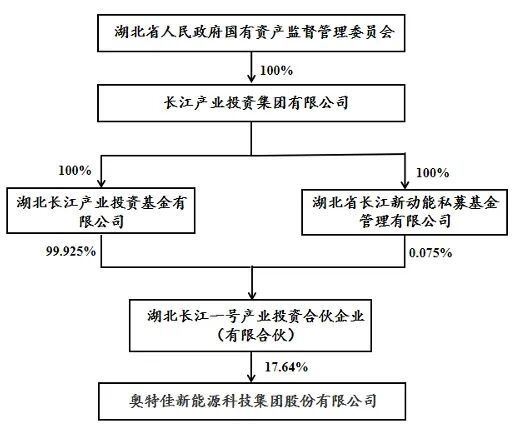 湖北省人民政府国有资产监督管理委员会

100%

长江产业投资集团有限公司

100%

100%

湖北长江产业投资基金有限公司

湖北省长江新动能私募基金管理有限公司

99.925%

0.075%

湖北长江一号产业投资合伙企业（有限合伙）

17.64%

奥特佳新能源科技集团股份有限公司